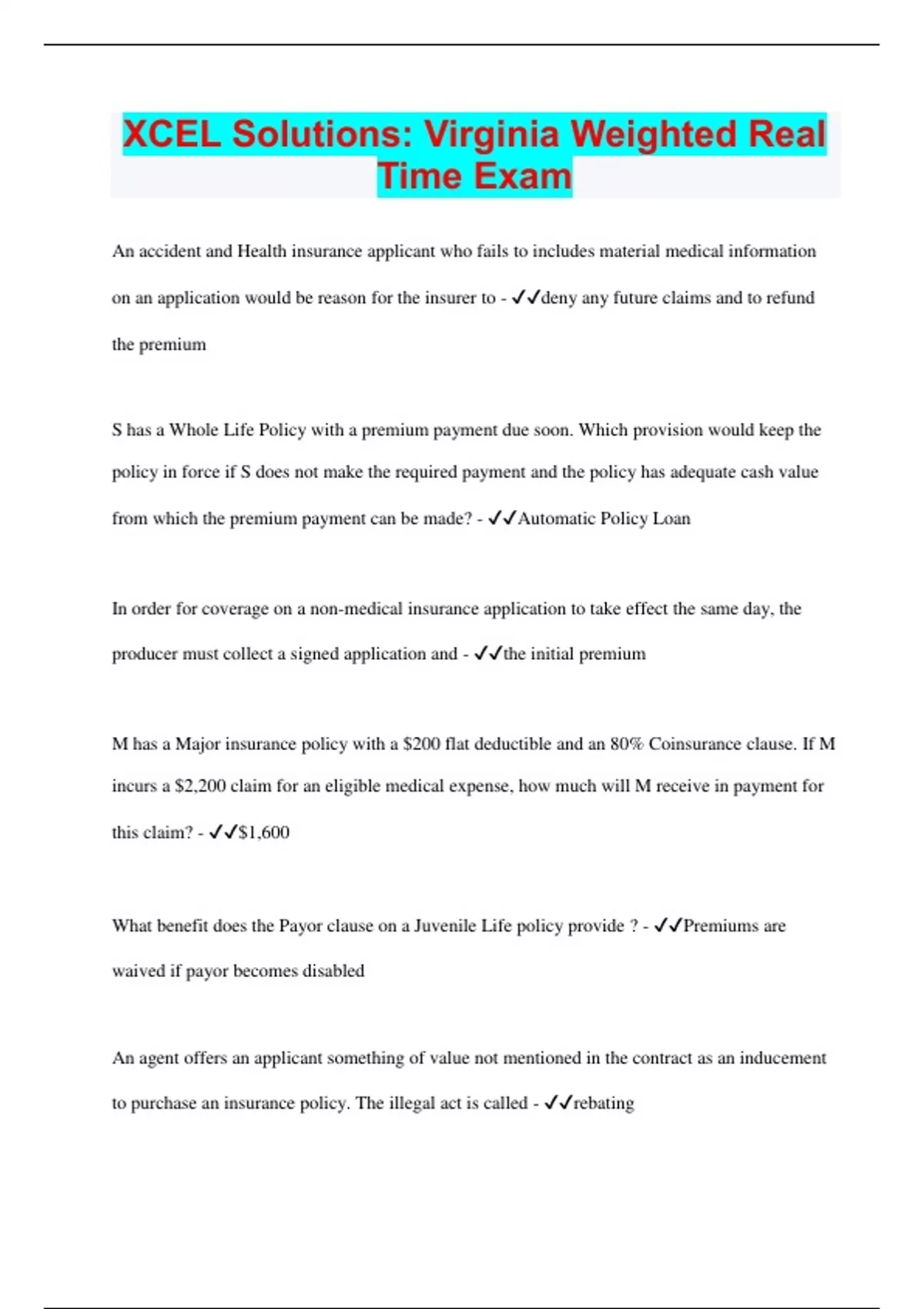 XCEL Solutions: Virginia Weighted Real Time Exam

An accident and Health insurance applicant who fails to includes material medical information on an application would be reason for the insurer to - ✓✓deny any future claims and to refund the premium

S has a Whole Life Policy with a premium payment due soon. Which provision would keep the policy in force if S does not make the required payment and the policy has adequate cash value from which the premium payment can be made? - ✓✓Automatic Policy Loan

In order for coverage on a non-medical insurance application to take effect the same day, the producer must collect a signed application and - ✓✓the initial premium

M has a Major insurance policy with a \$200 flat deductible and an 80% Coinsurance clause. If M incurs a \$2,200 claim for an eligible medical expense, how much will M receive in payment for this claim? - ✓✓\$1,600

What benefit does the Payor clause on a Juvenile Life policy provide ? - ✓✓Premiums are waived if payor becomes disabled

An agent offers an applicant something of value not mentioned in the contract as an inducement to purchase an insurance policy. The illegal act is called - ✓✓rebating